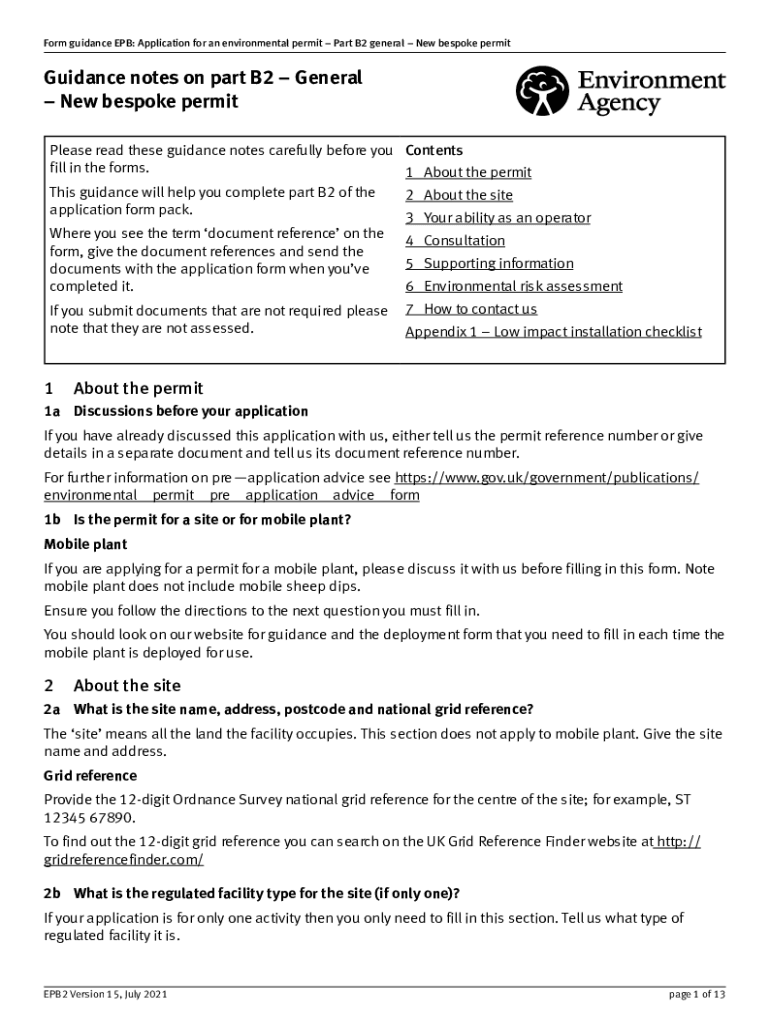 Form guidance EPB: Application for an environmental permit – Part B2 general – New bespoke permit

Guidance notes on part B2 – General – New bespoke permit

Environment Agency

Please read these guidance notes carefully before you fill in the forms.

This guidance will help you complete part B2 of the application form pack.

Where you see the term 'document reference' on the form, give the document references and send the documents with the application form when you've completed it.

If you submit documents that are not required please note that they are not assessed.

Contents
1 About the permit
2 About the site
3 Your ability as an operator
4 Consultation
5 Supporting information
6 Environmental risk assessment
7 How to contact us
Appendix 1 – Low impact installation checklist

1 About the permit

1a Discussions before your application

If you have already discussed this application with us, either tell us the permit reference number or give details in a separate document and tell us its document reference number.

For further information on pre —application advice see https://www.gov.uk/government/publications/environmental permit pre application advice form

1b Is the permit for a site or for mobile plant?

Mobile plant

If you are applying for a permit for a mobile plant, please discuss it with us before filling in this form. Note mobile plant does not include mobile sheep dips.

Ensure you follow the directions to the next question you must fill in.

You should look on our website for guidance and the deployment form that you need to fill in each time the mobile plant is deployed for use.

2 About the site

2a What is the site name, address, postcode and national grid reference?

The 'site' means all the land the facility occupies. This section does not apply to mobile plant. Give the site name and address.

Grid reference

Provide the 12-digit Ordnance Survey national grid reference for the centre of the site; for example, ST 12345 67890.

To find out the 12-digit grid reference you can search on the UK Grid Reference Finder website at http://gridreferencefinder.com/

2b What is the regulated facility type for the site (if only one)?

If your application is for only one activity then you only need to fill in this section. Tell us what type of regulated facility it is.

EPB2 Version 15, July 2021

page 1 of 13